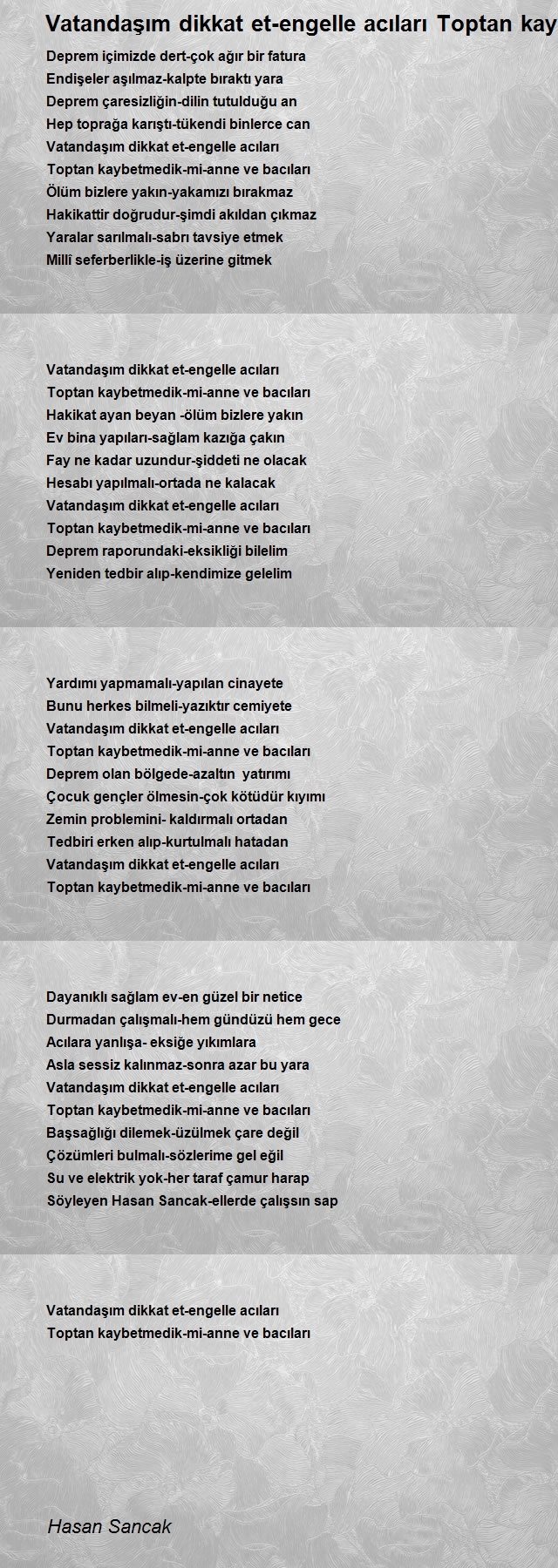 Vatandaşım dikkat et-engelle acıları Toptan kay

Deprem içimizde dert-çok ağır bir fatura
Endişeler aşılmaz-kalpte bıraktı yara
Deprem çaresizliğin-dilin tutulduğu an
Hep toprağa karıştı-tükendi binlerce can
Vatandaşım dikkat et-engelle acıları
Toptan kaybetmedik-mi-anne ve bacıları
Ölüm bizlere yakın-yakamızı bırakmaz
Hakikattir doğrudur-şimdi akıldan çıkmaz
Yaralar sarılmalı-sabrı tavsiye etmek
Millî seferberlikle-iş üzerine gitmek

Vatandaşım dikkat et-engelle acıları
Toptan kaybetmedik-mi-anne ve bacıları
Hakikat ayan beyan -ölüm bizlere yakın
Ev bina yapıları-sağlam kazığa çakın
Fay ne kadar uzundur-şiddeti ne olacak
Hesabı yapılmalı-ortada ne kalacak
Vatandaşım dikkat et-engelle acıları
Toptan kaybetmedik-mi-anne ve bacıları
Deprem raporundaki-eksikliği bilelim
Yeniden tedbir alıp-kendimize gelelim

Yardımı yapmamalı-yapılan cinayete
Bunu herkes bilmeli-yazıktır cemiyete
Vatandaşım dikkat et-engelle acıları
Toptan kaybetmedik-mi-anne ve bacıları
Deprem olan bölgede-azaltın yatırımı
Çocuk gençler ölmesin-çok kötüdür kıyımı
Zemin problemini- kaldırmalı ortadan
Tedbiri erken alıp-kurtulmalı hatadan
Vatandaşım dikkat et-engelle acıları
Toptan kaybetmedik-mi-anne ve bacıları

Dayanıklı sağlam ev-en güzel bir netice
Durmadan çalışmalı-hem gündüzü hem gece
Acılara yanlışa- eksiğe yıkımlara
Asla sessiz kalınmaz-sonra azar bu yara
Vatandaşım dikkat et-engelle acıları
Toptan kaybetmedik-mi-anne ve bacıları
Başsağlığı dilemek-üzülmek çare değil
Çözümleri bulmalı-sözlerime gel eğil
Su ve elektrik yok-her taraf çamur harap
Söyleyen Hasan Sancak-ellerde çalışsın sap

Vatandaşım dikkat et-engelle acıları
Toptan kaybetmedik-mi-anne ve bacıları

Hasan Sancak